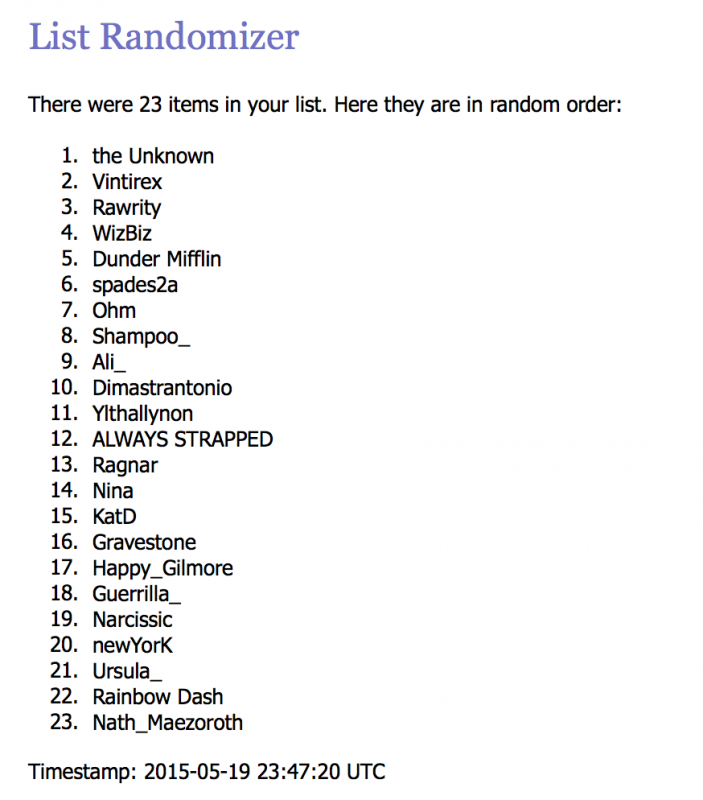 List Randomizer

There were 23 items in your list. Here they are in random order:

1. the Unknown
2. Vintirex
3. Rawrity
4. WizBiz
5. Dunder Mifflin
6. spades2a
7. Ohm
8. Shampoo_
9. Ali_
10. Dimastrantonio
11. Ylthallynon
12. ALWAYS STRAPPED
13. Ragnar
14. Nina
15. KatD
16. Gravestone
17. Happy_Gilmore
18. Guerrilla_
19. Narcissic
20. newYorK
21. Ursula_
22. Rainbow Dash
23. Nath_Maezoroth

Timestamp: 2015-05-19 23:47:20 UTC